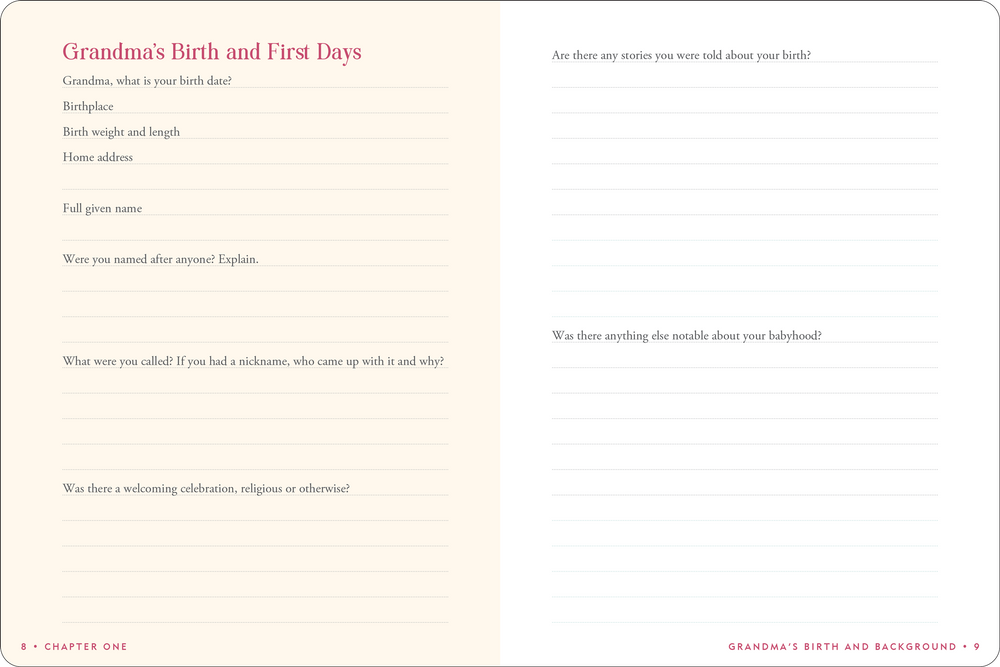 Grandma's Birth and First Days

Grandma, what is your birth date?

Birthplace

Birth weight and length

Home address

Full given name

Were you named after anyone? Explain.

What were you called? If you had a nickname, who came up with it and why?

Was there a welcoming celebration, religious or otherwise?

8 • CHAPTER ONE

Are there any stories you were told about your birth?

Was there anything else notable about your babyhood?

GRANDMA'S BIRTH AND BACKGROUND • 9